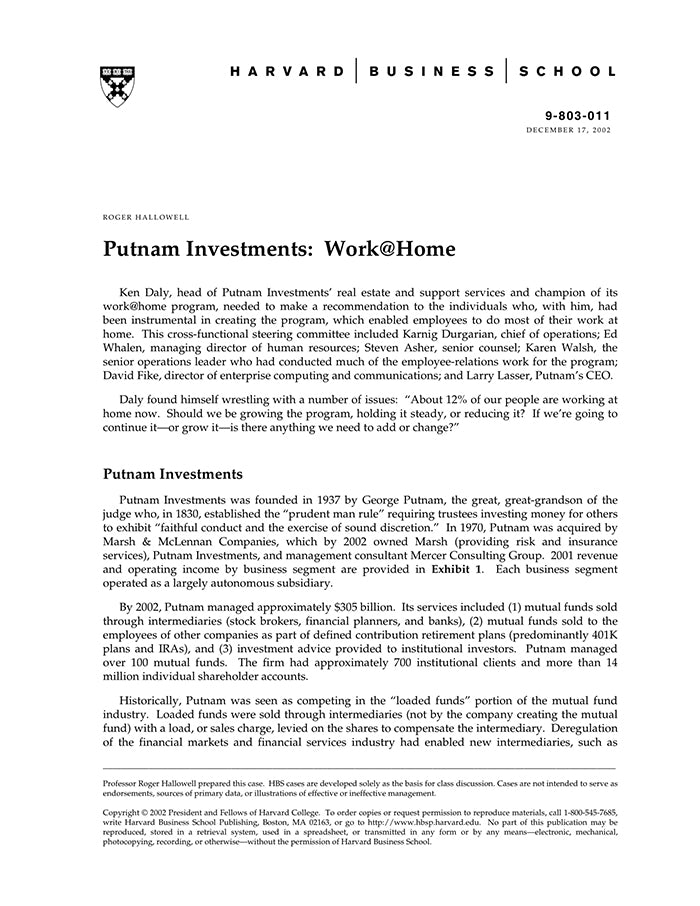 HARVARD | BUSINESS | SCHOOL

9-803-011
DECEMBER 17, 2002

ROGER HALLOWELL

Putnam Investments: Work@Home

Ken Daly, head of Putnam Investments' real estate and support services and champion of its work@home program, needed to make a recommendation to the individuals who, with him, had been instrumental in creating the program, which enabled employees to do most of their work at home. This cross-functional steering committee included Karnig Durgarian, chief of operations; Ed Whalen, managing director of human resources; Steven Asher, senior counsel; Karen Walsh, the senior operations leader who had conducted much of the employee-relations work for the program; David Fike, director of enterprise computing and communications; and Larry Lasser, Putnam's CEO.

Daly found himself wrestling with a number of issues: "About 12% of our people are working at home now. Should we be growing the program, holding it steady, or reducing it? If we're going to continue it—or grow it—is there anything we need to add or change?"

Putnam Investments

Putnam Investments was founded in 1937 by George Putnam, the great, great-grandson of the judge who, in 1830, established the "prudent man rule" requiring trustees investing money for others to exhibit "faithful conduct and the exercise of sound discretion." In 1970, Putnam was acquired by Marsh & McLennan Companies, which by 2002 owned Marsh (providing risk and insurance services), Putnam Investments, and management consultant Mercer Consulting Group. 2001 revenue and operating income by business segment are provided in Exhibit 1. Each business segment operated as a largely autonomous subsidiary.

By 2002, Putnam managed approximately $305 billion. Its services included (1) mutual funds sold through intermediaries (stock brokers, financial planners, and banks), (2) mutual funds sold to the employees of other companies as part of defined contribution retirement plans (predominantly 401K plans and IRAs), and (3) investment advice provided to institutional investors. Putnam managed over 100 mutual funds. The firm had approximately 700 institutional clients and more than 14 million individual shareholder accounts.

Historically, Putnam was seen as competing in the "loaded funds" portion of the mutual fund industry. Loaded funds were sold through intermediaries (not by the company creating the mutual fund) with a load, or sales charge, levied on the shares to compensate the intermediary. Deregulation of the financial markets and financial services industry had enabled new intermediaries, such as

Professor Roger Hallowell prepared this case. HBS cases are developed solely as the basis for class discussion. Cases are not intended to serve as endorsements, sources of primary data, or illustrations of effective or ineffective management.

Copyright © 2002 President and Fellows of Harvard College. To order copies or request permission to reproduce materials, call 1-800-545-7685, write Harvard Business School Publishing, Boston, MA 02163, or go to http://www.hbsp.harvard.edu. No part of this publication may be reproduced, stored in a retrieval system, used in a spreadsheet, or transmitted in any form or by any means—electronic, mechanical, photocopying, recording, or otherwise—without the permission of Harvard Business School.